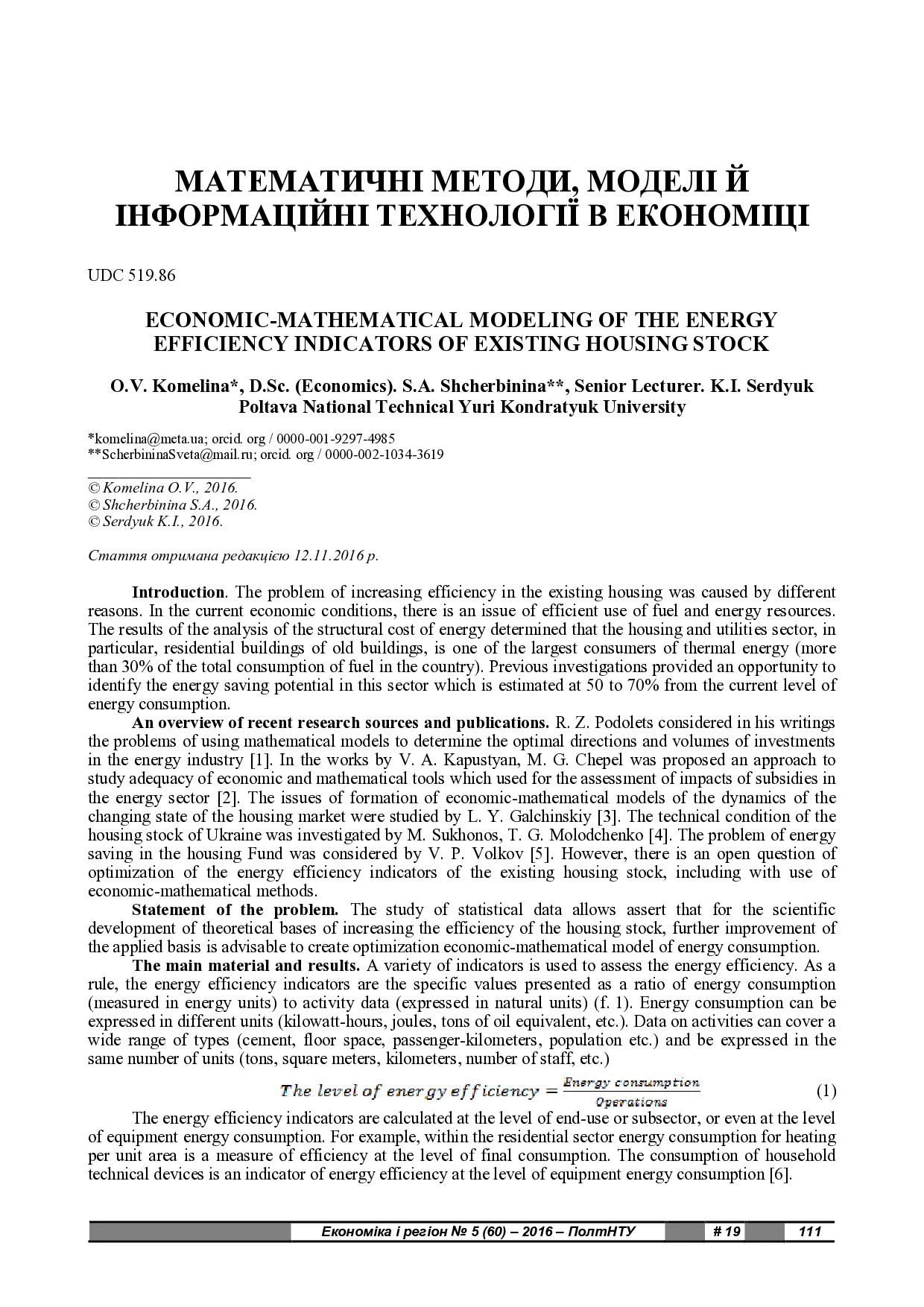 МАТЕМАТИЧНІ МЕТОДИ, МОДЕЛІ Й ІНФОРМАЦІЙНІ ТЕХНОЛОГІЇ В ЕКОНОМІЦІ

UDC 519.86

ECONOMIC-MATHEMATICAL MODELING OF THE ENERGY EFFICIENCY INDICATORS OF EXISTING HOUSING STOCK

O.V. Komelina*, D.Sc. (Economics). S.A. Shcherbinina**, Senior Lecturer. K.I. Serdyuk
Poltava National Technical Yuri Kondratyuk University

*komelina@meta.ua; orcid. org / 0000-001-9297-4985
**ScherbininaSveta@mail.ru; orcid. org / 0000-002-1034-3619

© Komelina O.V., 2016.
© Shcherbinina S.A., 2016.
© Serdyuk K.I., 2016.

Стаття отримана редакцією 12.11.2016 р.

Introduction. The problem of increasing efficiency in the existing housing was caused by different reasons. In the current economic conditions, there is an issue of efficient use of fuel and energy resources. The results of the analysis of the structural cost of energy determined that the housing and utilities sector, in particular, residential buildings of old buildings, is one of the largest consumers of thermal energy (more than 30% of the total consumption of fuel in the country). Previous investigations provided an opportunity to identify the energy saving potential in this sector which is estimated at 50 to 70% from the current level of energy consumption.

An overview of recent research sources and publications. R. Z. Podolets considered in his writings the problems of using mathematical models to determine the optimal directions and volumes of investments in the energy industry [1]. In the works by V. A. Kapustyan, M. G. Chepel was proposed an approach to study adequacy of economic and mathematical tools which used for the assessment of impacts of subsidies in the energy sector [2]. The issues of formation of economic-mathematical models of the dynamics of the changing state of the housing market were studied by L. Y. Galchinskiy [3]. The technical condition of the housing stock of Ukraine was investigated by M. Sukhonos, T. G. Molodchenko [4]. The problem of energy saving in the housing Fund was considered by V. P. Volkov [5]. However, there is an open question of optimization of the energy efficiency indicators of the existing housing stock, including with use of economic-mathematical methods.

Statement of the problem. The study of statistical data allows assert that for the scientific development of theoretical bases of increasing the efficiency of the housing stock, further improvement of the applied basis is advisable to create optimization economic-mathematical model of energy consumption.

The main material and results. A variety of indicators is used to assess the energy efficiency. As a rule, the energy efficiency indicators are the specific values presented as a ratio of energy consumption (measured in energy units) to activity data (expressed in natural units) (f. 1). Energy consumption can be expressed in different units (kilowatt-hours, joules, tons of oil equivalent, etc.). Data on activities can cover a wide range of types (cement, floor space, passenger-kilometers, population etc.) and be expressed in the same number of units (tons, square meters, kilometers, number of staff, etc.)

$The\ level\ of\ energy\ efficiency = \frac{Energy\ consumption}{Operations}$ (1)

The energy efficiency indicators are calculated at the level of end-use or subsector, or even at the level of equipment energy consumption. For example, within the residential sector energy consumption for heating per unit area is a measure of efficiency at the level of final consumption. The consumption of household technical devices is an indicator of energy efficiency at the level of equipment energy consumption [6].

Економіка і регіон № 5 (60) – 2016 – ПолтНТУ # 19 111